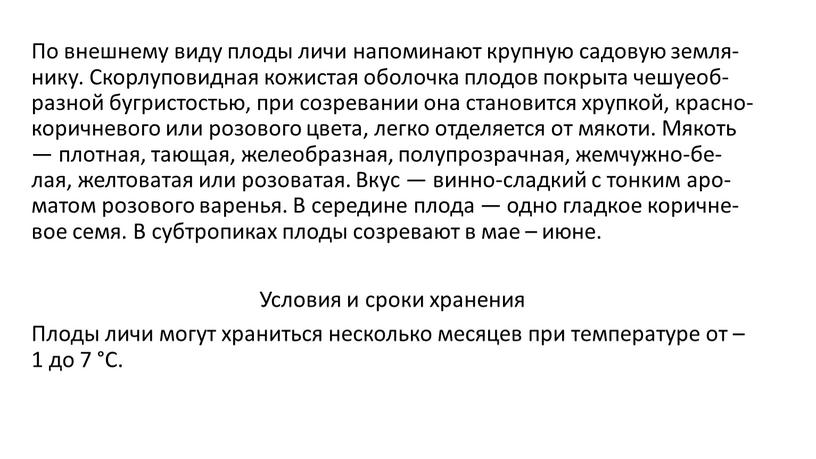 По внешнему виду плоды личи напоминают крупную садовую землянику. Скорлуповидная кожистая оболочка плодов покрыта чешуеобразной бугристостью, при созревании она становится хрупкой, красно-коричневого или розового цвета, легко отделяется от мякоти. Мякоть — плотная, тающая, желеобразная, полупрозрачная, жемчужно-белая, желтоватая или розоватая. Вкус — винно-сладкий с тонким ароматом розового варенья. В середине плода — одно гладкое коричневое семя. В субтропиках плоды созревают в мае – июне.

Условия и сроки хранения

Плоды личи могут храниться несколько месяцев при температуре от – 1 до 7 °С.